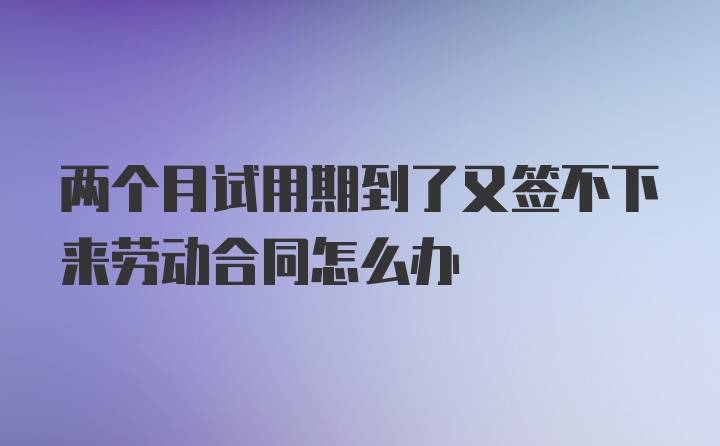 两个月试用期到了又签不下来劳动合同怎么办